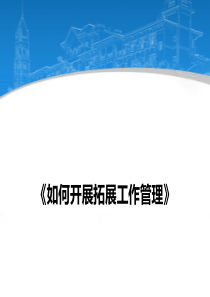 《如何开展拓展工作管理》